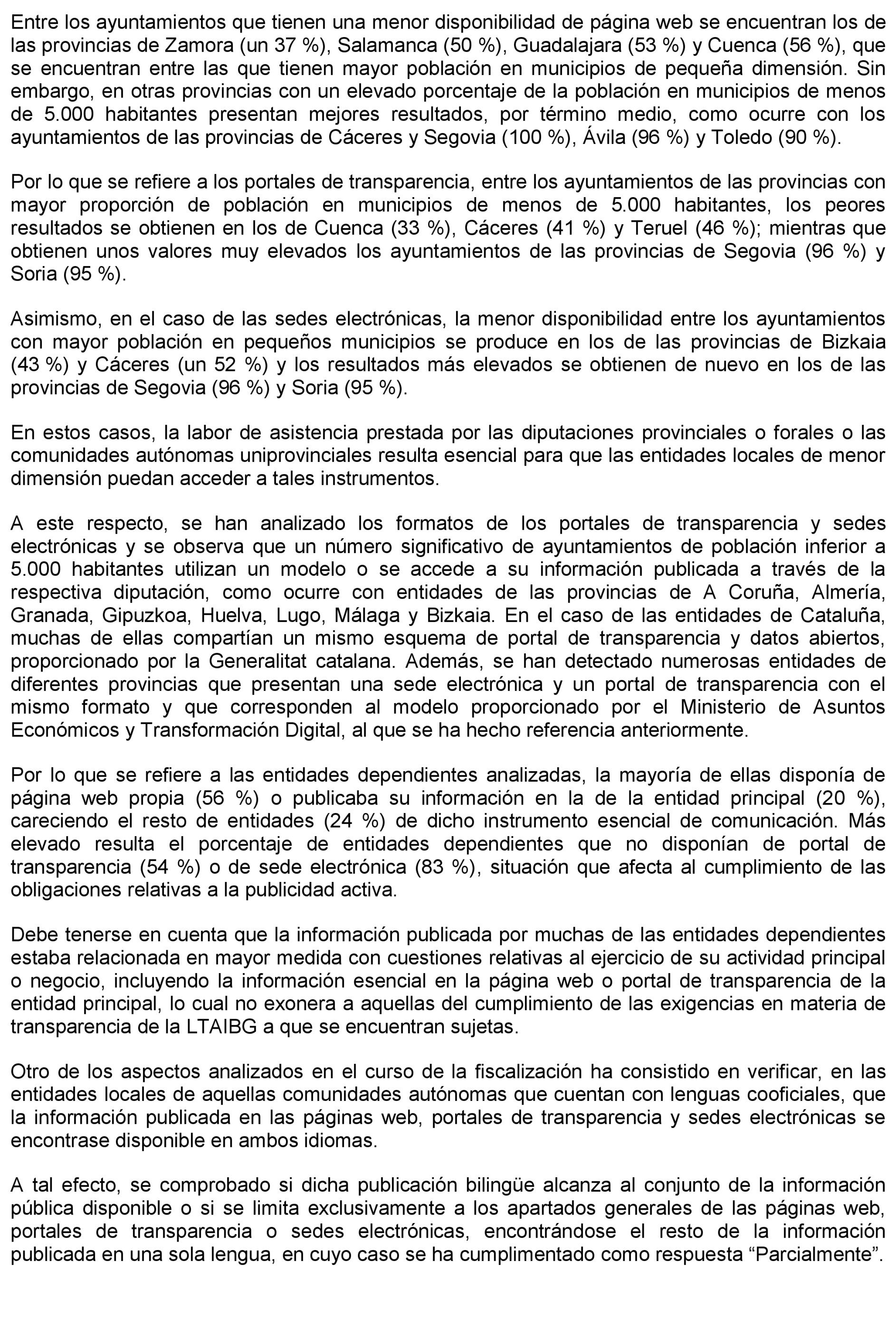 Entre los ayuntamientos que tienen una menor disponibilidad de página web se encuentran los de las provincias de Zamora (un 37 %), Salamanca (50 %), Guadalajara (53 %) y Cuenca (56 %), que se encuentran entre las que tienen mayor población en municipios de pequeña dimensión. Sin embargo, en otras provincias con un elevado porcentaje de la población en municipios de menos de 5.000 habitantes presentan mejores resultados, por término medio, como ocurre con los ayuntamientos de las provincias de Cáceres y Segovia (100 %), Ávila (96 %) y Toledo (90 %).

Por lo que se refiere a los portales de transparencia, entre los ayuntamientos de las provincias con mayor proporción de población en municipios de menos de 5.000 habitantes, los peores resultados se obtienen en los de Cuenca (33 %), Cáceres (41 %) y Teruel (46 %); mientras que obtienen unos valores muy elevados los ayuntamientos de las provincias de Segovia (96 %) y Soria (95 %).

Asimismo, en el caso de las sedes electrónicas, la menor disponibilidad entre los ayuntamientos con mayor población en pequeños municipios se produce en los de las provincias de Bizkaia (43 %) y Cáceres (un 52 %) y los resultados más elevados se obtienen de nuevo en los de las provincias de Segovia (96 %) y Soria (95 %).

En estos casos, la labor de asistencia prestada por las diputaciones provinciales o forales o las comunidades autónomas uniprovinciales resulta esencial para que las entidades locales de menor dimensión puedan acceder a tales instrumentos.

A este respecto, se han analizado los formatos de los portales de transparencia y sedes electrónicas y se observa que un número significativo de ayuntamientos de población inferior a 5.000 habitantes utilizan un modelo o se accede a su información publicada a través de la respectiva diputación, como ocurre con entidades de las provincias de A Coruña, Almería, Granada, Gipuzkoa, Huelva, Lugo, Málaga y Bizkaia. En el caso de las entidades de Cataluña, muchas de ellas compartían un mismo esquema de portal de transparencia y datos abiertos, proporcionado por la Generalitat catalana. Además, se han detectado numerosas entidades de diferentes provincias que presentan una sede electrónica y un portal de transparencia con el mismo formato y que corresponden al modelo proporcionado por el Ministerio de Asuntos Económicos y Transformación Digital, al que se ha hecho referencia anteriormente.

Por lo que se refiere a las entidades dependientes analizadas, la mayoría de ellas disponía de página web propia (56 %) o publicaba su información en la de la entidad principal (20 %), careciendo el resto de entidades (24 %) de dicho instrumento esencial de comunicación. Más elevado resulta el porcentaje de entidades dependientes que no disponían de portal de transparencia (54 %) o de sede electrónica (83 %), situación que afecta al cumplimiento de las obligaciones relativas a la publicidad activa.

Debe tenerse en cuenta que la información publicada por muchas de las entidades dependientes estaba relacionada en mayor medida con cuestiones relativas al ejercicio de su actividad principal o negocio, incluyendo la información esencial en la página web o portal de transparencia de la entidad principal, lo cual no exonera a aquellas del cumplimiento de las exigencias en materia de transparencia de la LTAIBG a que se encuentran sujetas.

Otro de los aspectos analizados en el curso de la fiscalización ha consistido en verificar, en las entidades locales de aquellas comunidades autónomas que cuentan con lenguas cooficiales, que la información publicada en las páginas web, portales de transparencia y sedes electrónicas se encontrase disponible en ambos idiomas.

A tal efecto, se comprobado si dicha publicación bilingüe alcanza al conjunto de la información pública disponible o si se limita exclusivamente a los apartados generales de las páginas web, portales de transparencia o sedes electrónicas, encontrándose el resto de la información publicada en una sola lengua, en cuyo caso se ha cumplimentado como respuesta “Parcialmente”.